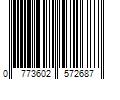 0 773602 572687